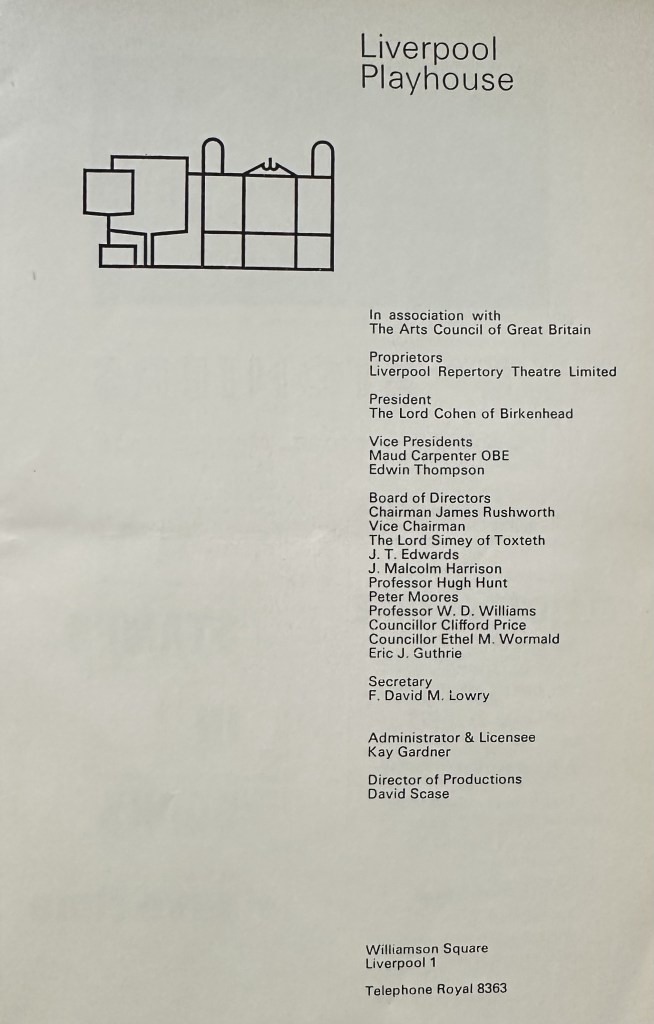 Liverpool
Playhouse

In association with
The Arts Council of Great Britain

Proprietors
Liverpool Repertory Theatre Limited

President
The Lord Cohen of Birkenhead

Vice Presidents
Maud Carpenter OBE
Edwin Thompson

Board of Directors
Chairman James Rushworth
Vice Chairman
The Lord Simey of Toxteth
J. T. Edwards
J. Malcolm Harrison
Professor Hugh Hunt
Peter Moores
Professor W. D. Williams
Councillor Clifford Price
Councillor Ethel M. Wormald
Eric J. Guthrie

Secretary
F. David M. Lowry

Administrator & Licensee
Kay Gardner

Director of Productions
David Scase

Williamson Square
Liverpool 1

Telephone Royal 8363